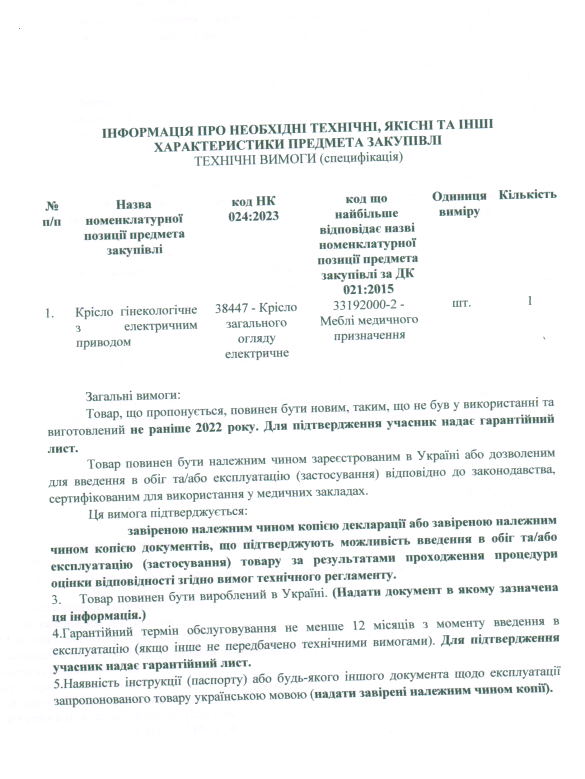 ІНФОРМАЦІЯ ПРО НЕОБХІДНІ ТЕХНІЧНІ, ЯКІСНІ ТА ІНШІ ХАРАКТЕРИСТИКИ ПРЕДМЕТА ЗАКУПІВЛІ
ТЕХНІЧНІ ВИМОГИ (специфікація)

| № п/п | Назва номенклатурної позиції предмета закупівлі | код НК 024:2023 | код що найбільше відповідає назві номенклатурної позиції предмета закупівлі за ДК 021:2015 | Одиниця виміру | Кількість |
|---|---|---|---|---|---|
| 1. | Крісло гінекологічне з електричним приводом | 38447 - Крісло загального огляду електричне | 33192000-2 - Меблі медичного призначення | шт. | 1 |

Загальні вимоги:
Товар, що пропонується, повинен бути новим, таким, що не був у використанні та виготовлений не раніше 2022 року. Для підтвердження учасник надає гарантійний лист.

Товар повинен бути належним чином зареєстрованим в Україні або дозволеним для введення в обіг та/або експлуатацію (застосування) відповідно до законодавства, сертифікованим для використання у медичних закладах.

Ця вимога підтверджується:
завіреною належним чином копією декларації або завіреною належним чином копією документів, що підтверджують можливість введення в обіг та/або експлуатацію (застосування) товару за результатами проходження процедури оцінки відповідності згідно вимог технічного регламенту.
3. Товар повинен бути вироблений в Україні. (Надати документ в якому зазначена ця інформація.)
4.Гарантійний термін обслуговування не менше 12 місяців з моменту введення в експлуатацію (якщо інше не передбачено технічними вимогами). Для підтвердження учасник надає гарантійний лист.
5.Наявність інструкції (паспорту) або будь-якого іншого документа щодо експлуатації запропонованого товару українською мовою (надати завірені належним чином копії).